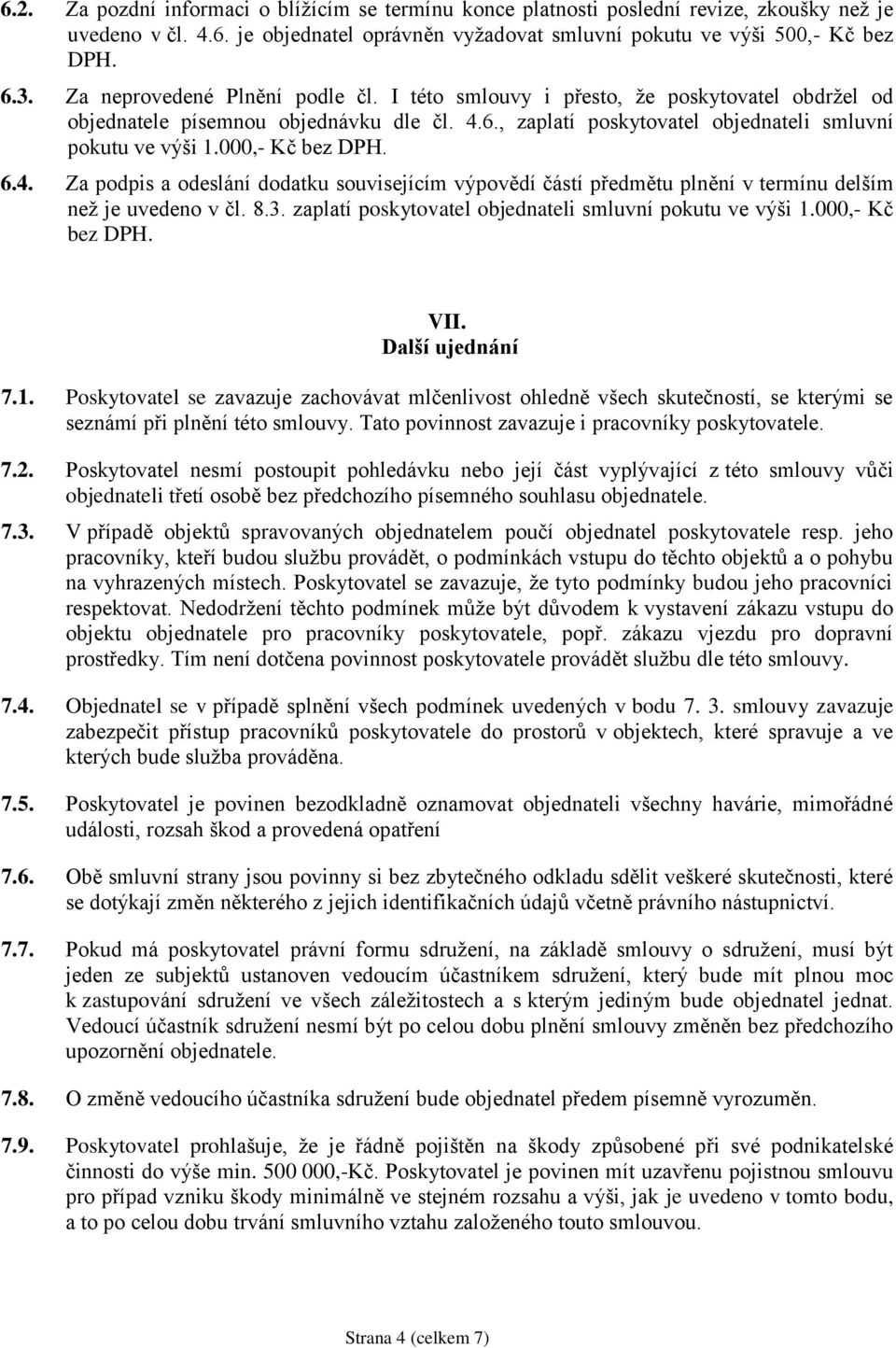 6.2. Za pozdní informaci o blížícím se termínu konce platnosti poslední revize, zkoušky než je uvedeno v čl. 4.6. je objednatel oprávněn vyžadovat smluvní pokutu ve výši 500,- Kč bez DPH.

6.3. Za neprovedené Plnění podle čl. I této smlouvy i přesto, že poskytovatel obdržel od objednatele písemnou objednávku dle čl. 4.6., zaplatí poskytovatel objednateli smluvní pokutu ve výši 1.000,- Kč bez DPH.

6.4. Za podpis a odeslání dodatku souvisejícím výpovědí částí předmětu plnění v termínu delším než je uvedeno v čl. 8.3. zaplatí poskytovatel objednateli smluvní pokutu ve výši 1.000,- Kč bez DPH.

VII.
Další ujednání

7.1. Poskytovatel se zavazuje zachovávat mlčenlivost ohledně všech skutečností, se kterými se seznámí při plnění této smlouvy. Tato povinnost zavazuje i pracovníky poskytovatele.

7.2. Poskytovatel nesmí postoupit pohledávku nebo její část vyplývající z této smlouvy vůči objednateli třetí osobě bez předchozího písemného souhlasu objednatele.

7.3. V případě objektů spravovaných objednatelem poučí objednatel poskytovatele resp. jeho pracovníky, kteří budou službu provádět, o podmínkách vstupu do těchto objektů a o pohybu na vyhrazených místech. Poskytovatel se zavazuje, že tyto podmínky budou jeho pracovníci respektovat. Nedodržení těchto podmínek může být důvodem k vystavení zákazu vstupu do objektu objednatele pro pracovníky poskytovatele, popř. zákazu vjezdu pro dopravní prostředky. Tím není dotčena povinnost poskytovatele provádět službu dle této smlouvy.

7.4. Objednatel se v případě splnění všech podmínek uvedených v bodu 7. 3. smlouvy zavazuje zabezpečit přístup pracovníků poskytovatele do prostorů v objektech, které spravuje a ve kterých bude služba prováděna.

7.5. Poskytovatel je povinen bezodkladně oznamovat objednateli všechny havárie, mimořádné události, rozsah škod a provedená opatření

7.6. Obě smluvní strany jsou povinny si bez zbytečného odkladu sdělit veškeré skutečnosti, které se dotýkají změn některého z jejich identifikačních údajů včetně právního nástupnictví.

7.7. Pokud má poskytovatel právní formu sdružení, na základě smlouvy o sdružení, musí být jeden ze subjektů ustanoven vedoucím účastníkem sdružení, který bude mít plnou moc k zastupování sdružení ve všech záležitostech a s kterým jediným bude objednatel jednat. Vedoucí účastník sdružení nesmí být po celou dobu plnění smlouvy změněn bez předchozího upozornění objednatele.

7.8. O změně vedoucího účastníka sdružení bude objednatel předem písemně vyrozuměn.

7.9. Poskytovatel prohlašuje, že je řádně pojištěn na škody způsobené při své podnikatelské činnosti do výše min. 500 000,-Kč. Poskytovatel je povinen mít uzavřenu pojistnou smlouvu pro případ vzniku škody minimálně ve stejném rozsahu a výši, jak je uvedeno v tomto bodu, a to po celou dobu trvání smluvního vztahu založeného touto smlouvou.

Strana 4 (celkem 7)